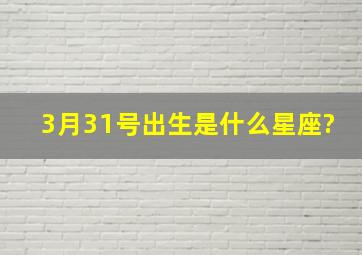 3月31号出生是什么星座?